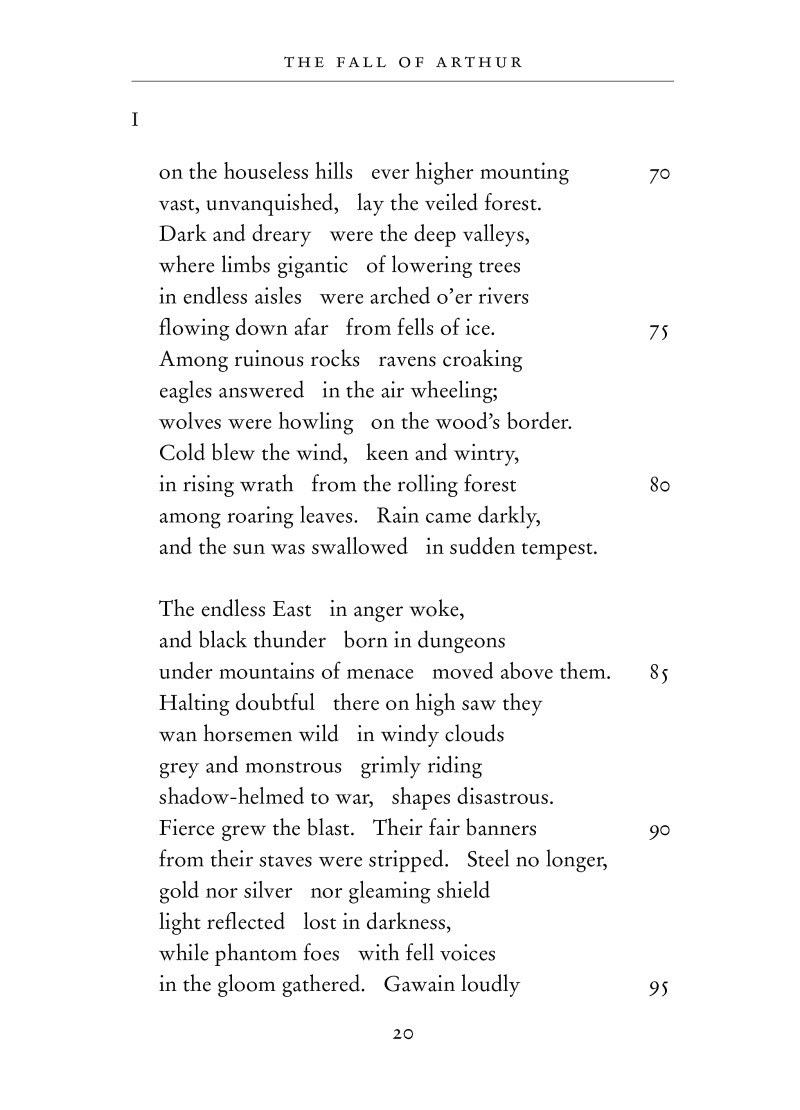 THE FALL OF ARTHUR

I

on the houseless hills ever higher mounting 70
vast, unvanquished, lay the veiled forest.
Dark and dreary were the deep valleys,
where limbs gigantic of lowering trees
in endless aisles were arched o'er rivers
flowing down afar from fells of ice. 75
Among ruinous rocks ravens croaking
eagles answered in the air wheeling;
wolves were howling on the wood's border.
Cold blew the wind, keen and wintry,
in rising wrath from the rolling forest 80
among roaring leaves. Rain came darkly,
and the sun was swallowed in sudden tempest.

The endless East in anger woke,
and black thunder born in dungeons
under mountains of menace moved above them. 85
Halting doubtful there on high saw they
wan horsemen wild in windy clouds
grey and monstrous grimly riding
shadow-helmed to war, shapes disastrous.
Fierce grew the blast. Their fair banners 90
from their staves were stripped. Steel no longer,
gold nor silver nor gleaming shield
light reflected lost in darkness,
while phantom foes with fell voices
in the gloom gathered. Gawain loudly 95

20